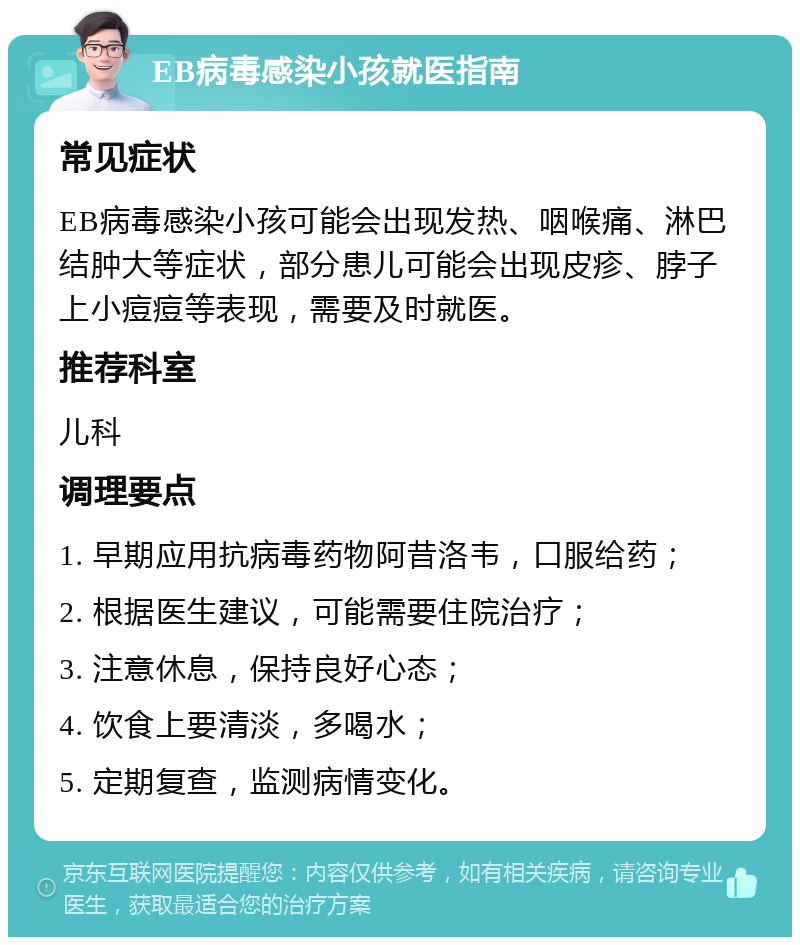 EB病毒感染小孩就医指南

常见症状

EB病毒感染小孩可能会出现发热、咽喉痛、淋巴结肿大等症状，部分患儿可能会出现皮疹、脖子上小痘痘等表现，需要及时就医。

推荐科室

儿科

调理要点

1. 早期应用抗病毒药物阿昔洛韦，口服给药；

2. 根据医生建议，可能需要住院治疗；

3. 注意休息，保持良好心态；

4. 饮食上要清淡，多喝水；

5. 定期复查，监测病情变化。

京东互联网医院提醒您：内容仅供参考，如有相关疾病，请咨询专业医生，获取最适合您的治疗方案